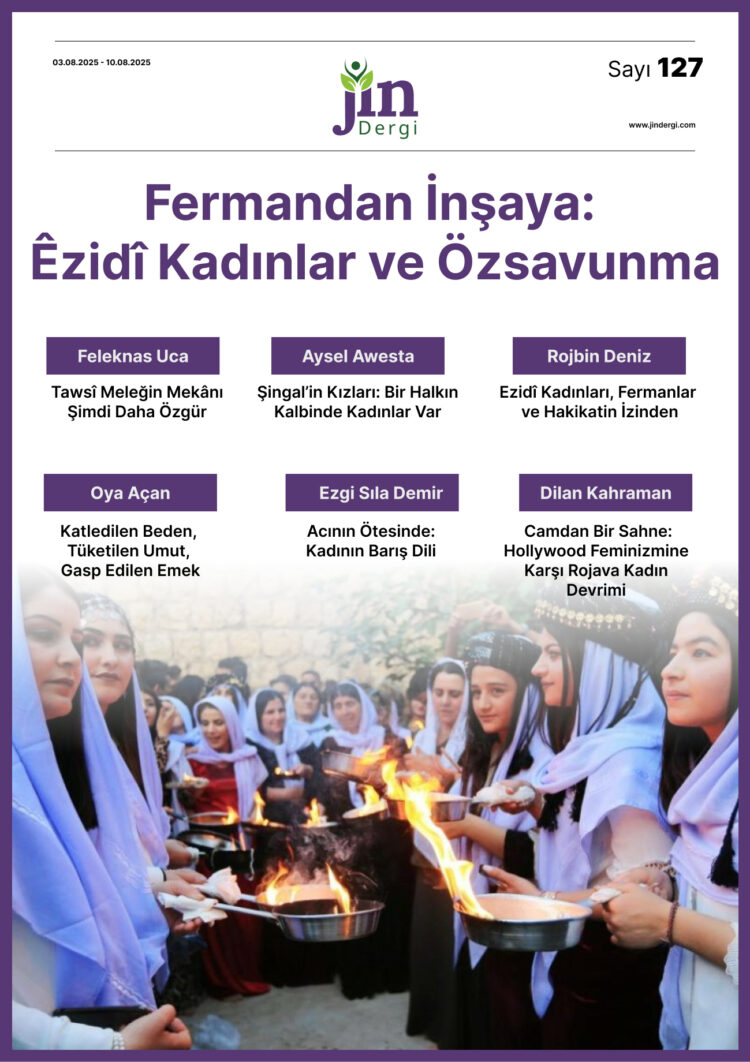 03.08.2025 - 10.08.2025

jin Dergi

Sayı 127

www.jindergi.com

Fermandan İnşaya: Êzidî Kadınlar ve Özsavunma

Feleknas Uca

Tawsî Meleğin Mekânı Şimdi Daha Özgür

Aysel Awesta

Şingal'in Kızları: Bir Halkın Kalbinde Kadınlar Var

Rojbin Deniz

Ezidî Kadınları, Fermanlar ve Hakikatin İzinden

Oya Açan

Katledilen Beden, Tüketilen Umut, Gasp Edilen Emek

Ezgi Sıla Demir

Acının Ötesinde: Kadının Barış Dili

Dilan Kahraman

Camdan Bir Sahne: Hollywood Feminizmine Karşı Rojava Kadın Devrimi